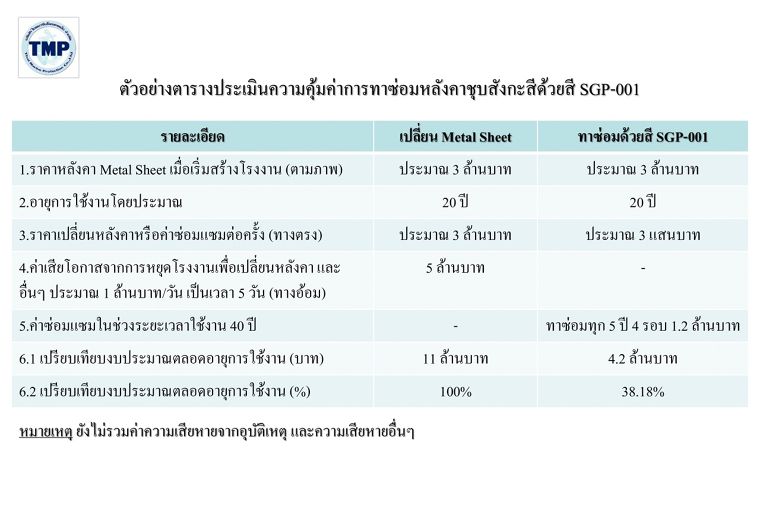 TMP

ตัวอย่างตารางประเมินความคุ้มค่าการทาซ่อมหลังคาชุบสังกะสีด้วยสี SGP-001

| รายละเอียด | เปลี่ยน Metal Sheet | ทาซ่อมด้วยสี SGP-001 |
|---|---|---|
| 1.ราคาหลังคา Metal Sheet เมื่อเริ่มสร้างโรงงาน (ตามภาพ) | ประมาณ 3 ล้านบาท | ประมาณ 3 ล้านบาท |
| 2.อายุการใช้งานโดยประมาณ | 20 ปี | 20 ปี |
| 3.ราคาเปลี่ยนหลังคาหรือค่าซ่อมแซมต่อครั้ง (ทางตรง) | ประมาณ 3 ล้านบาท | ประมาณ 3 แสนบาท |
| 4.ค่าเสียโอกาสจากการหยุดโรงงานเพื่อเปลี่ยนหลังคา และอื่นๆ ประมาณ 1 ล้านบาท/วัน เป็นเวลา 5 วัน (ทางอ้อม) | 5 ล้านบาท | - |
| 5.ค่าซ่อมแซมในช่วงระยะเวลาใช้งาน 40 ปี | - | ทาซ่อมทุก 5 ปี 4 รอบ 1.2 ล้านบาท |
| 6.1 เปรียบเทียบงบประมาณตลอดอายุการใช้งาน (บาท) | 11 ล้านบาท | 4.2 ล้านบาท |
| 6.2 เปรียบเทียบงบประมาณตลอดอายุการใช้งาน (%) | 100% | 38.18% |

หมายเหตุ ยังไม่รวมค่าความเสียหายจากอุบัติเหตุ และความเสียหายอื่นๆ